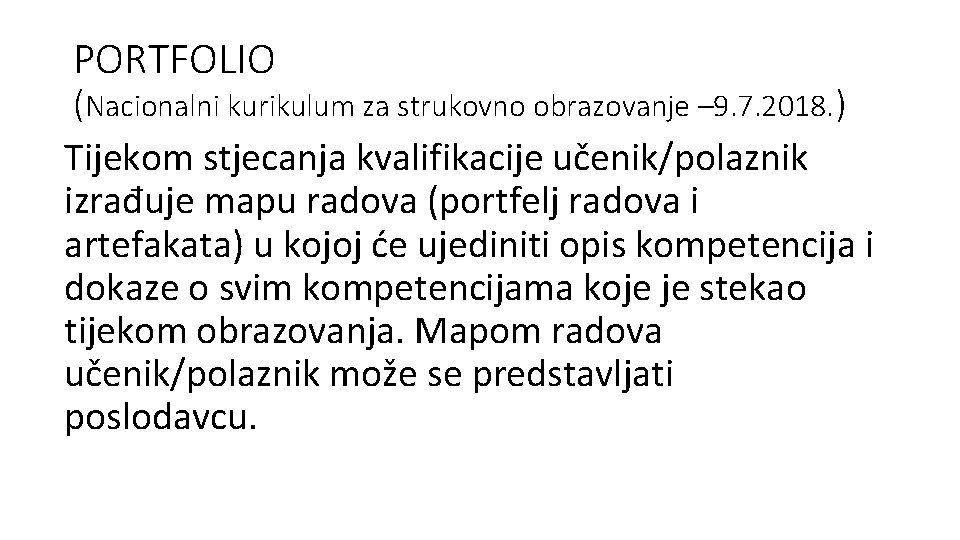 PORTFOLIO
(Nacionalni kurikulum za strukovno obrazovanje –9.7.2018.)

Tijekom stjecanja kvalifikacije učenik/polaznik izrađuje mapu radova (portfelj radova i artefakata) u kojoj će ujediniti opis kompetencija i dokaze o svim kompetencijama koje je stekao tijekom obrazovanja. Mapom radova učenik/polaznik može se predstavljati poslodavcu.